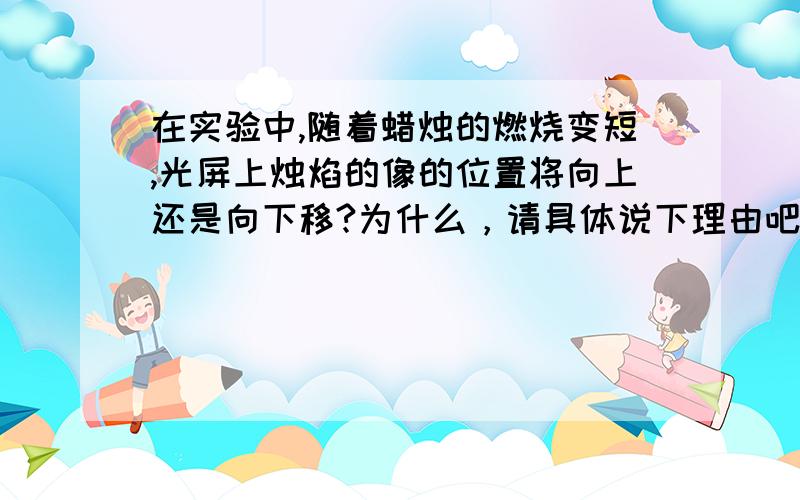 在实验中,随着蜡烛的燃烧变短,光屏上烛焰的像的位置将向上还是向下移?为什么，请具体说下理由吧